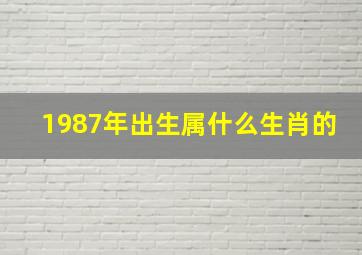 1987年出生属什么生肖的